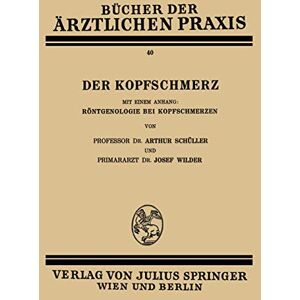 BÜCHER DER
ÄRZTLICHEN PRAXIS

40

DER KOPFSCHMERZ

MIT EINEM ANHANG:
RÖNTGENOLOGIE BEI KOPFSCHMERZEN

VON

PROFESSOR DR. ARTHUR SCHÜLLER
UND
PRIMARARZT DR. JOSEF WILDER

VERLAG VON JULIUS SPRINGER
WIEN UND BERLIN